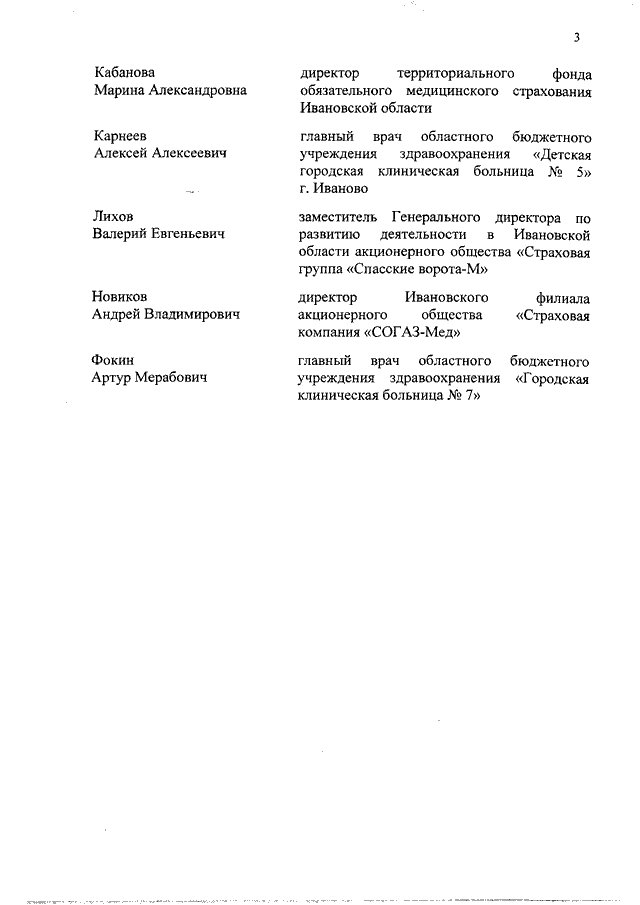 3

Кабанова
Марина Александровна

директор территориального фонда обязательного медицинского страхования Ивановской области

Карнеев
Алексей Алексеевич

главный врач областного бюджетного учреждения здравоохранения «Детская городская клиническая больница № 5» г. Иваново

Лихов
Валерий Евгеньевич

заместитель Генерального директора по развитию деятельности в Ивановской области акционерного общества «Страховая группа «Спасские ворота-М»

Новиков
Андрей Владимирович

директор Ивановского филиала акционерного общества «Страховая компания «СОГАЗ-Мед»

Фокин
Артур Мерабович

главный врач областного бюджетного учреждения здравоохранения «Городская клиническая больница № 7»